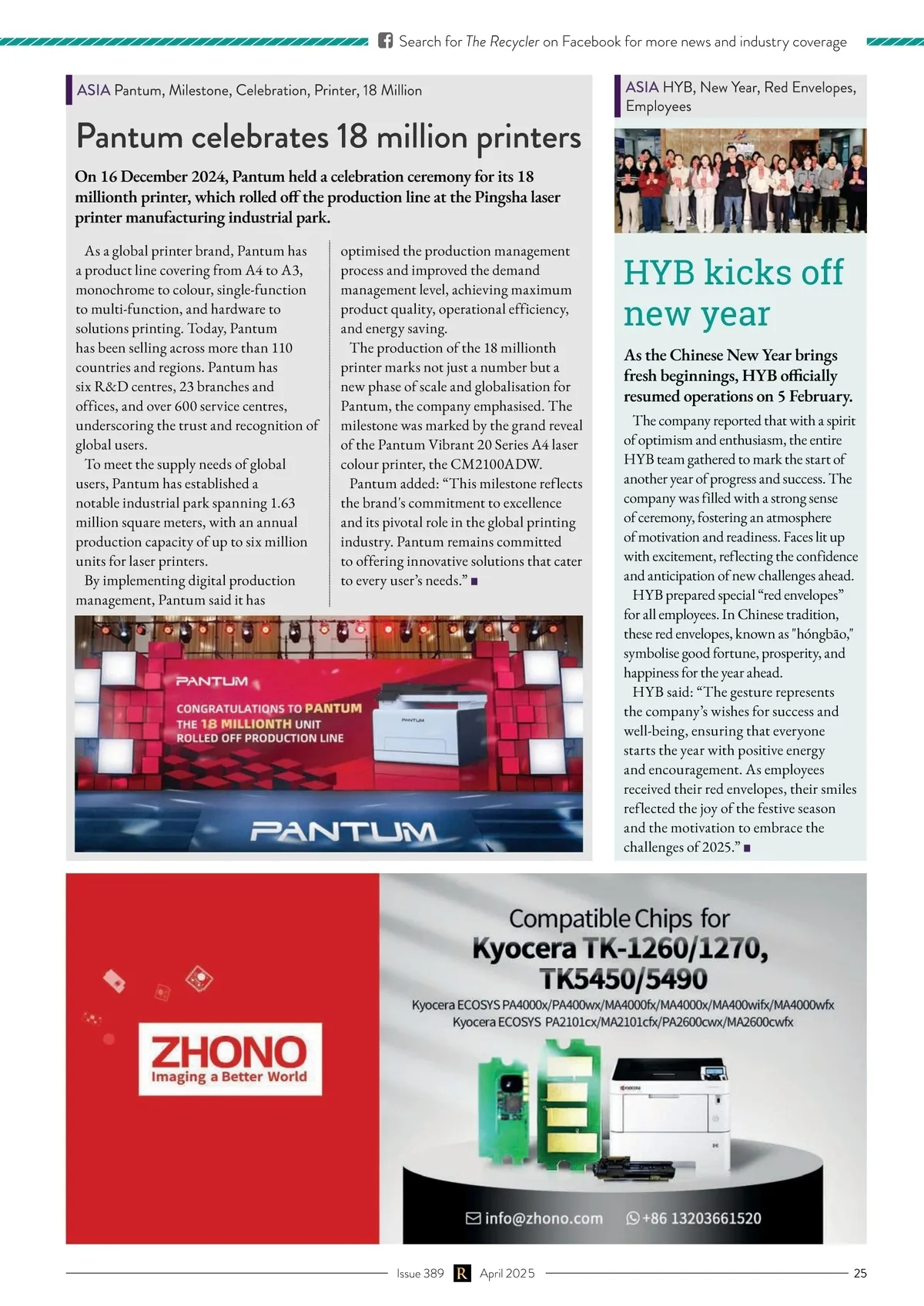 Search for The Recycler on Facebook for more news and industry coverage

ASIA Pantum, Milestone, Celebration, Printer, 18 Million

Pantum celebrates 18 million printers

On 16 December 2024, Pantum held a celebration ceremony for its 18 millionth printer, which rolled off the production line at the Pingsha laser printer manufacturing industrial park.

As a global printer brand, Pantum has a product line covering from A4 to A3, monochrome to colour, single-function to multi-function, and hardware to solutions printing. Today, Pantum has been selling across more than 110 countries and regions. Pantum has six R&D centres, 23 branches and offices, and over 600 service centres, underscoring the trust and recognition of global users.

To meet the supply needs of global users, Pantum has established a notable industrial park spanning 1.63 million square meters, with an annual production capacity of up to six million units for laser printers.

By implementing digital production management, Pantum said it has optimised the production management process and improved the demand management level, achieving maximum product quality, operational efficiency, and energy saving.

The production of the 18 millionth printer marks not just a number but a new phase of scale and globalisation for Pantum, the company emphasised. The milestone was marked by the grand reveal of the Pantum Vibrant 20 Series A4 laser colour printer, the CM2100ADW.

Pantum added: “This milestone reflects the brand's commitment to excellence and its pivotal role in the global printing industry. Pantum remains committed to offering innovative solutions that cater to every user’s needs.”

PANTUM
CONGRATULATIONS TO PANTUM
THE 18 MILLIONTH UNIT
ROLLED OFF PRODUCTION LINE
PANTUM
PANTUM

ASIA HYB, New Year, Red Envelopes, Employees

HYB kicks off new year

As the Chinese New Year brings fresh beginnings, HYB officially resumed operations on 5 February.

The company reported that with a spirit of optimism and enthusiasm, the entire HYB team gathered to mark the start of another year of progress and success. The company was filled with a strong sense of ceremony, fostering an atmosphere of motivation and readiness. Faces lit up with excitement, reflecting the confidence and anticipation of new challenges ahead.

HYB prepared special “red envelopes” for all employees. In Chinese tradition, these red envelopes, known as "hóngbāo," symbolise good fortune, prosperity, and happiness for the year ahead.

HYB said: “The gesture represents the company’s wishes for success and well-being, ensuring that everyone starts the year with positive energy and encouragement. As employees received their red envelopes, their smiles reflected the joy of the festive season and the motivation to embrace the challenges of 2025.”

ZHONO
Imaging a Better World

Compatible Chips for
Kyocera TK-1260/1270, TK5450/5490
Kyocera ECOSYS PA4000x/PA400wx/MA4000fx/MA4000x/MA400wifx/MA4000wfx
Kyocera ECOSYS PA2101cx/MA2101cfx/PA2600cwx/MA2600cwfx

info@zhono.com +86 13203661520

Issue 389 R April 2025 25